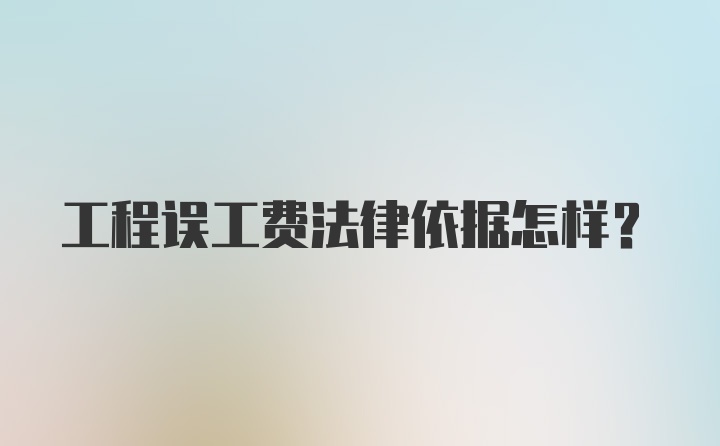 工程误工费法律依据怎样？